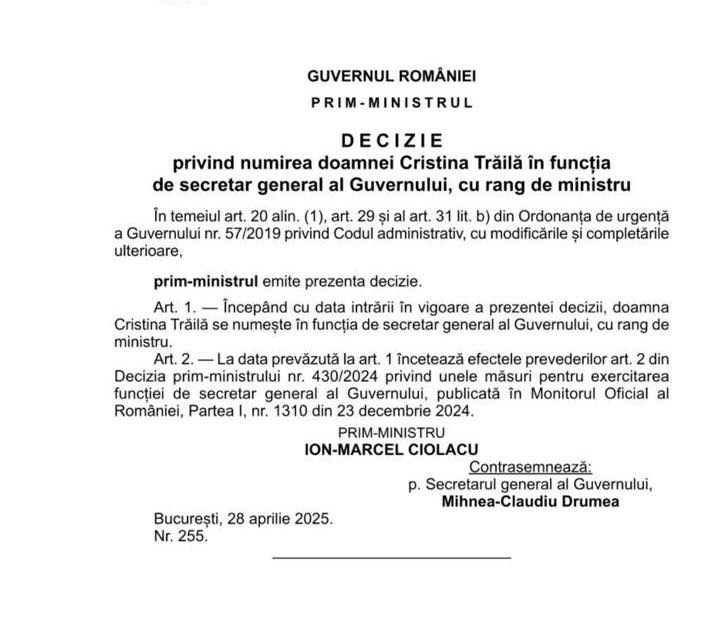 GUVERNUL ROMÂNIEI

PRIM-MINISTRUL

DECIZIE
privind numirea doamnei Cristina Trăilă în funcția de secretar general al Guvernului, cu rang de ministru

În temeiul art. 20 alin. (1), art. 29 și al art. 31 lit. b) din Ordonanța de urgență a Guvernului nr. 57/2019 privind Codul administrativ, cu modificările și completările ulterioare,

prim-ministrul emite prezenta decizie.

Art. 1. — Începând cu data intrării în vigoare a prezentei decizii, doamna Cristina Trăilă se numește în funcția de secretar general al Guvernului, cu rang de ministru.

Art. 2. — La data prevăzută la art. 1 încetează efectele prevederilor art. 2 din Decizia prim-ministrului nr. 430/2024 privind unele măsuri pentru exercitarea funcției de secretar general al Guvernului, publicată în Monitorul Oficial al României, Partea I, nr. 1310 din 23 decembrie 2024.

PRIM-MINISTRU
ION-MARCEL CIOLACU

Contrasemnează:
p. Secretarul general al Guvernului,
Mihnea-Claudiu Drumea

București, 28 aprilie 2025.
Nr. 255.